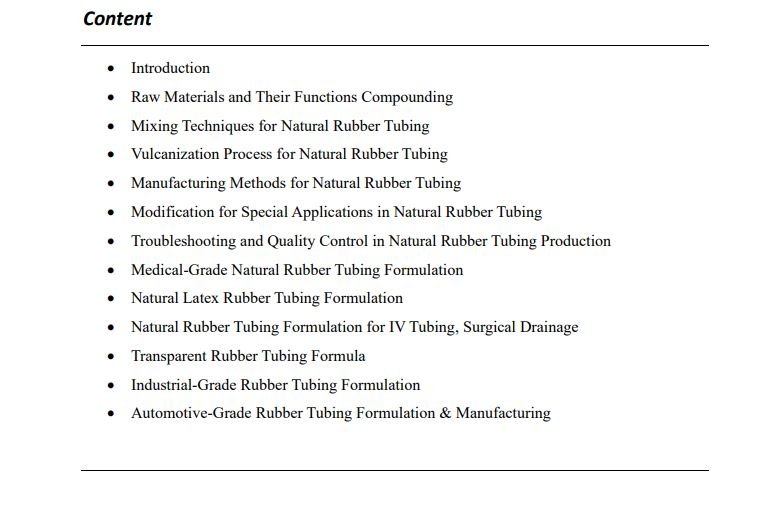 Content

• Introduction
• Raw Materials and Their Functions Compounding
• Mixing Techniques for Natural Rubber Tubing
• Vulcanization Process for Natural Rubber Tubing
• Manufacturing Methods for Natural Rubber Tubing
• Modification for Special Applications in Natural Rubber Tubing
• Troubleshooting and Quality Control in Natural Rubber Tubing Production
• Medical-Grade Natural Rubber Tubing Formulation
• Natural Latex Rubber Tubing Formulation
• Natural Rubber Tubing Formulation for IV Tubing, Surgical Drainage
• Transparent Rubber Tubing Formula
• Industrial-Grade Rubber Tubing Formulation
• Automotive-Grade Rubber Tubing Formulation & Manufacturing